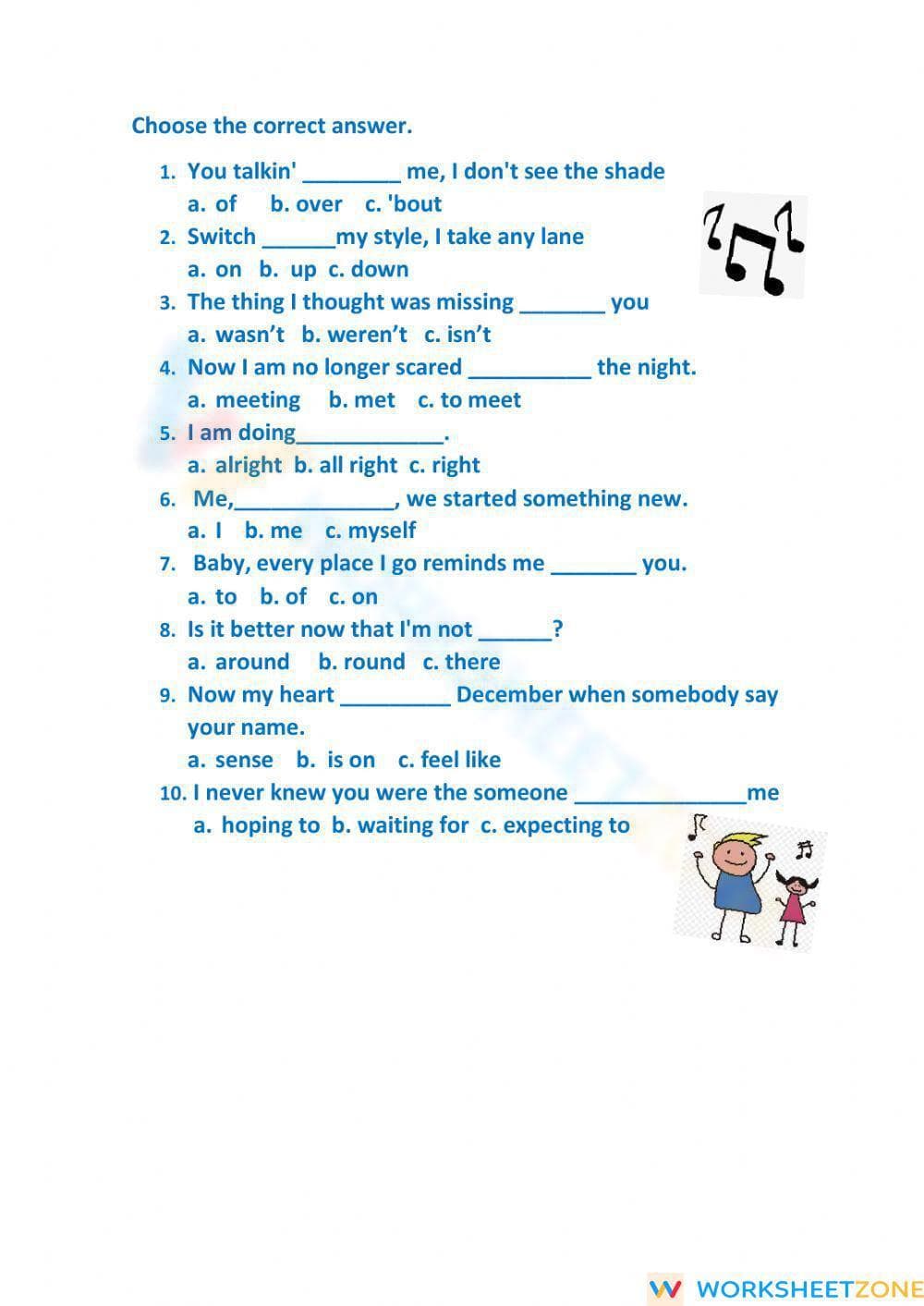 Choose the correct answer.

1. You talkin' ________ me, I don't see the shade
a. of b. over c. 'bout
2. Switch ______my style, I take any lane
a. on b. up c. down
3. The thing I thought was missing _______ you
a. wasn't b. weren't c. isn't
4. Now I am no longer scared __________ the night.
a. meeting b. met c. to meet
5. I am doing____________.
a. alright b. all right c. right
6. Me,_____________, we started something new.
a. I b. me c. myself
7. Baby, every place I go reminds me _______ you.
a. to b. of c. on
8. Is it better now that I'm not ______?
a. around b. round c. there
9. Now my heart _________ December when somebody say your name.
a. sense b. is on c. feel like
10. I never knew you were the someone ______________me
a. hoping to b. waiting for c. expecting to

WORKSHEETZONE